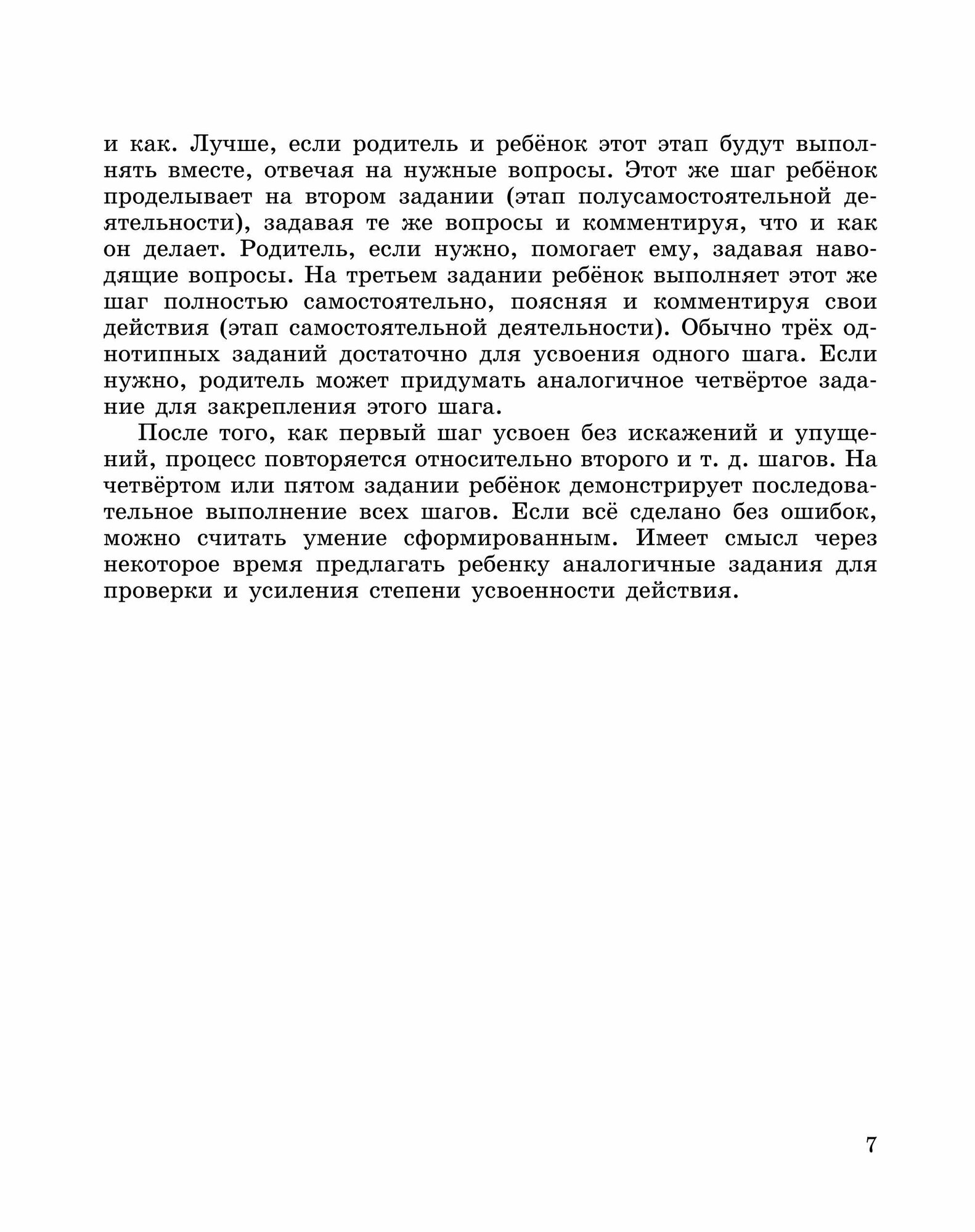 и как. Лучше, если родитель и ребёнок этот этап будут выполнять вместе, отвечая на нужные вопросы. Этот же шаг ребёнок проделывает на втором задании (этап полусамостоятельной деятельности), задавая те же вопросы и комментируя, что и как он делает. Родитель, если нужно, помогает ему, задавая наводящие вопросы. На третьем задании ребёнок выполняет этот же шаг полностью самостоятельно, поясняя и комментируя свои действия (этап самостоятельной деятельности). Обычно трёх однотипных заданий достаточно для усвоения одного шага. Если нужно, родитель может придумать аналогичное четвёртое задание для закрепления этого шага.

После того, как первый шаг усвоен без искажений и упущений, процесс повторяется относительно второго и т. д. шагов. На четвёртом или пятом задании ребёнок демонстрирует последовательное выполнение всех шагов. Если всё сделано без ошибок, можно считать умение сформированным. Имеет смысл через некоторое время предлагать ребенку аналогичные задания для проверки и усиления степени усвоенности действия.

7